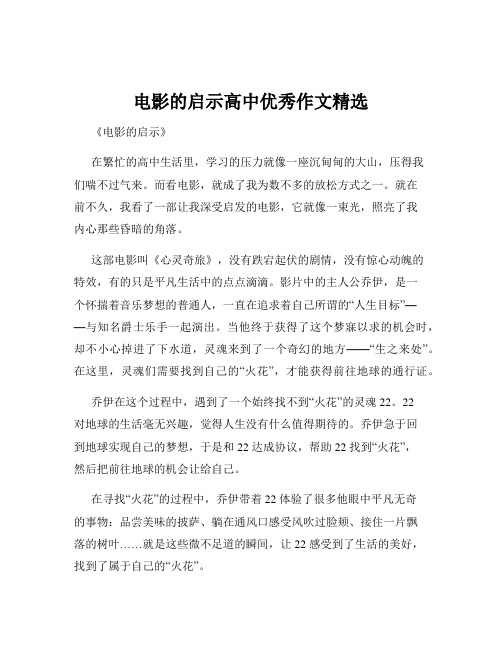 电影的启示高中优秀作文精选

《电影的启示》

在繁忙的高中生活里，学习的压力就像一座沉甸甸的大山，压得我们喘不过气来。而看电影，就成了我为数不多的放松方式之一。就在前不久，我看了一部让我深受启发的电影，它就像一束光，照亮了我内心那些昏暗的角落。

这部电影叫《心灵奇旅》，没有跌宕起伏的剧情，没有惊心动魄的特效，有的只是平凡生活中的点点滴滴。影片中的主人公乔伊，是一个怀揣着音乐梦想的普通人，一直在追求着自己所谓的“人生目标”——与知名爵士乐手一起演出。当他终于获得了这个梦寐以求的机会时，却不小心掉进了下水道，灵魂来到了一个奇幻的地方——“生之来处”。在这里，灵魂们需要找到自己的“火花”，才能获得前往地球的通行证。

乔伊在这个过程中，遇到了一个始终找不到“火花”的灵魂 22。22 对地球的生活毫无兴趣，觉得人生没有什么值得期待的。乔伊急于回到地球实现自己的梦想，于是和 22 达成协议，帮助 22 找到“火花”，然后把前往地球的机会让给自己。

在寻找“火花”的过程中，乔伊带着 22 体验了很多他眼中平凡无奇的事物：品尝美味的披萨、躺在通风口感受风吹过脸颊、接住一片飘落的树叶……就是这些微不足道的瞬间，让 22 感受到了生活的美好，找到了属于自己的“火花”。